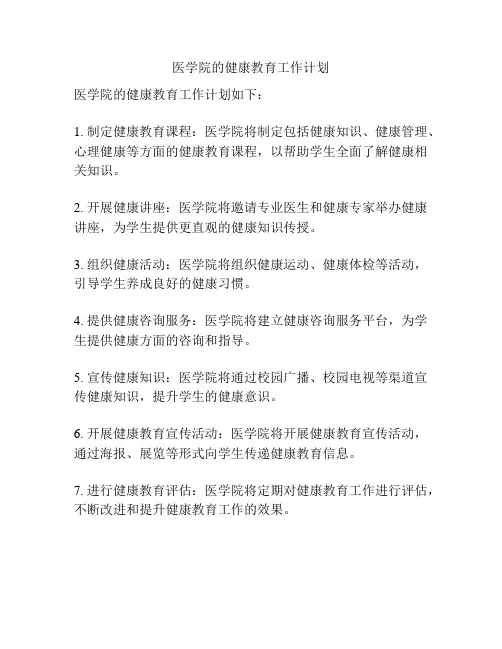 医学院的健康教育工作计划

医学院的健康教育工作计划如下：

1. 制定健康教育课程：医学院将制定包括健康知识、健康管理、心理健康等方面的健康教育课程，以帮助学生全面了解健康相关知识。

2. 开展健康讲座：医学院将邀请专业医生和健康专家举办健康讲座，为学生提供更直观的健康知识传授。

3. 组织健康活动：医学院将组织健康运动、健康体检等活动，引导学生养成良好的健康习惯。

4. 提供健康咨询服务：医学院将建立健康咨询服务平台，为学生提供健康方面的咨询和指导。

5. 宣传健康知识：医学院将通过校园广播、校园电视等渠道宣传健康知识，提升学生的健康意识。

6. 开展健康教育宣传活动：医学院将开展健康教育宣传活动，通过海报、展览等形式向学生传递健康教育信息。

7. 进行健康教育评估：医学院将定期对健康教育工作进行评估，不断改进和提升健康教育工作的效果。